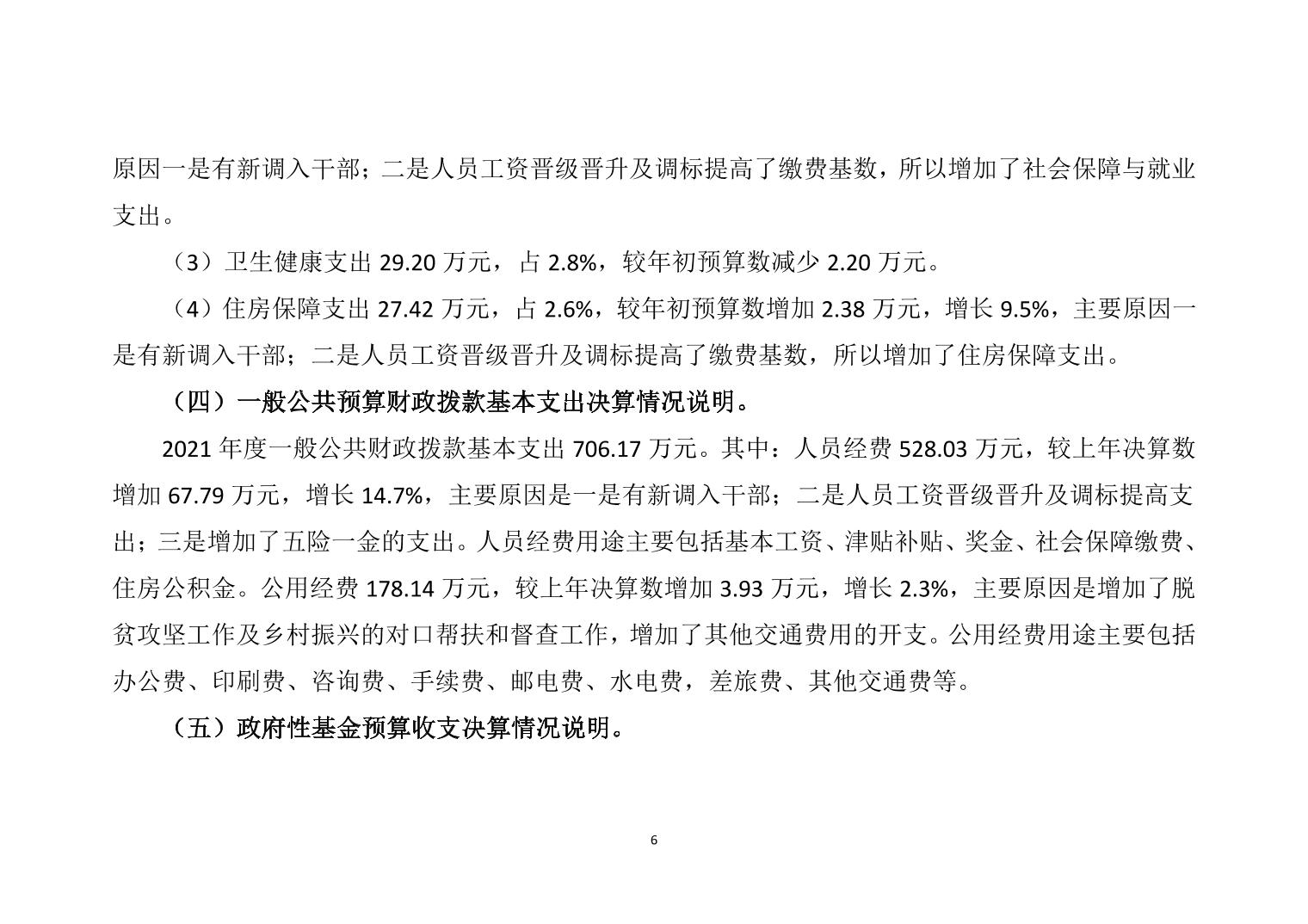 原因一是有新调入干部；二是人员工资晋级晋升及调标提高了缴费基数，所以增加了社会保障与就业支出。

（3）卫生健康支出 29.20 万元，占 2.8%，较年初预算数减少 2.20 万元。

（4）住房保障支出 27.42 万元，占 2.6%，较年初预算数增加 2.38 万元，增长 9.5%，主要原因一是有新调入干部；二是人员工资晋级晋升及调标提高了缴费基数，所以增加了住房保障支出。

（四）一般公共预算财政拨款基本支出决算情况说明。

2021 年度一般公共财政拨款基本支出 706.17 万元。其中：人员经费 528.03 万元，较上年决算数增加 67.79 万元，增长 14.7%，主要原因是一是有新调入干部；二是人员工资晋级晋升及调标提高支出；三是增加了五险一金的支出。人员经费用途主要包括基本工资、津贴补贴、奖金、社会保障缴费、住房公积金。公用经费 178.14 万元，较上年决算数增加 3.93 万元，增长 2.3%，主要原因是增加了脱贫攻坚工作及乡村振兴的对口帮扶和督查工作，增加了其他交通费用的开支。公用经费用途主要包括办公费、印刷费、咨询费、手续费、邮电费、水电费，差旅费、其他交通费等。

（五）政府性基金预算收支决算情况说明。

6